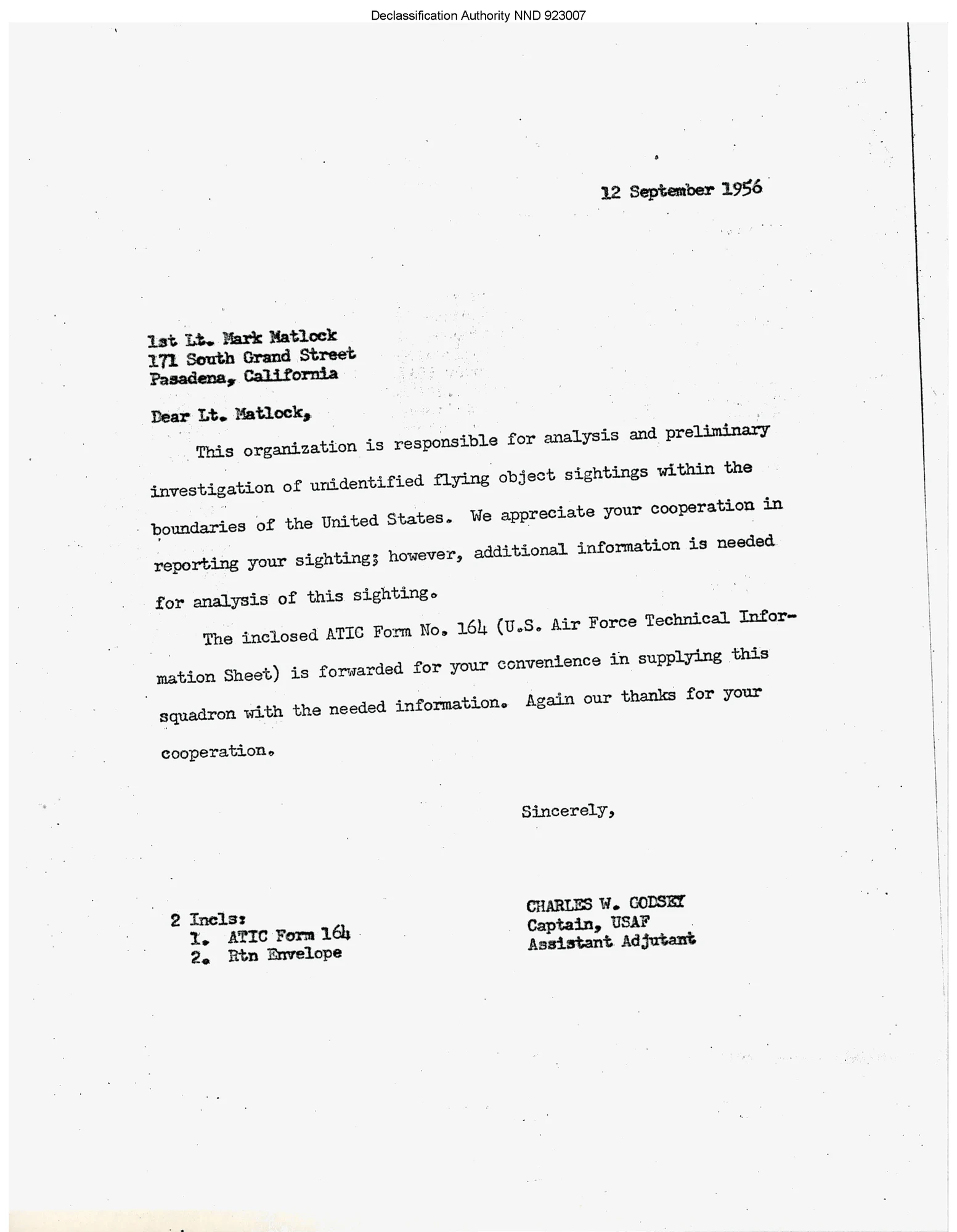 Declassification Authority NND 923007

12 September 1956

1st Lt. Mark Matlock
171 South Grand Street
Pasadena, California

Dear Lt. Matlock,

This organization is responsible for analysis and preliminary investigation of unidentified flying object sightings within the boundaries of the United States. We appreciate your cooperation in reporting your sighting; however, additional information is needed for analysis of this sighting.

The inclosed ATIC Form No. 164 (U.S. Air Force Technical Information Sheet) is forwarded for your convenience in supplying this squadron with the needed information. Again our thanks for your cooperation.

Sincerely,

CHARLES W. GODSEY
Captain, USAF
Assistant Adjutant

2 Incls:
1. ATIC Form 164
2. Rtn Envelope